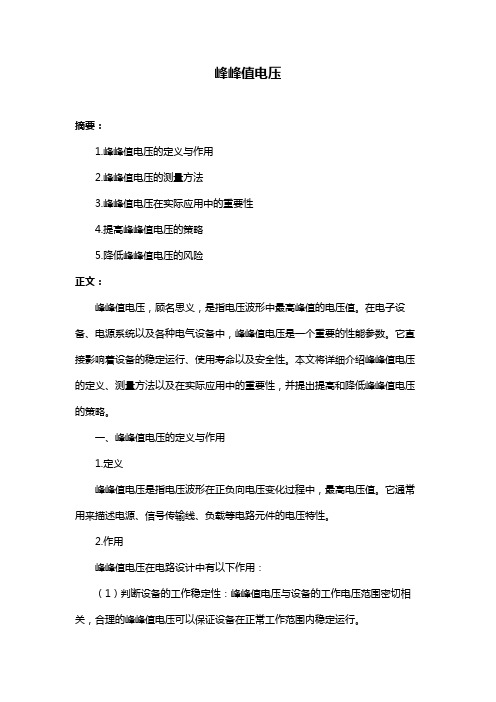 峰峰值电压

摘要：

1.峰峰值电压的定义与作用

2.峰峰值电压的测量方法

3.峰峰值电压在实际应用中的重要性

4.提高峰峰值电压的策略

5.降低峰峰值电压的风险

正文：

峰峰值电压，顾名思义，是指电压波形中最高峰值的电压值。在电子设备、电源系统以及各种电气设备中，峰峰值电压是一个重要的性能参数。它直接影响着设备的稳定运行、使用寿命以及安全性。本文将详细介绍峰峰值电压的定义、测量方法以及在实际应用中的重要性，并提出提高和降低峰峰值电压的策略。

一、峰峰值电压的定义与作用

1.定义

峰峰值电压是指电压波形在正负向电压变化过程中，最高电压值。它通常用来描述电源、信号传输线、负载等电路元件的电压特性。

2.作用

峰峰值电压在电路设计中有以下作用：

（1）判断设备的工作稳定性：峰峰值电压与设备的工作电压范围密切相关，合理的峰峰值电压可以保证设备在正常工作范围内稳定运行。